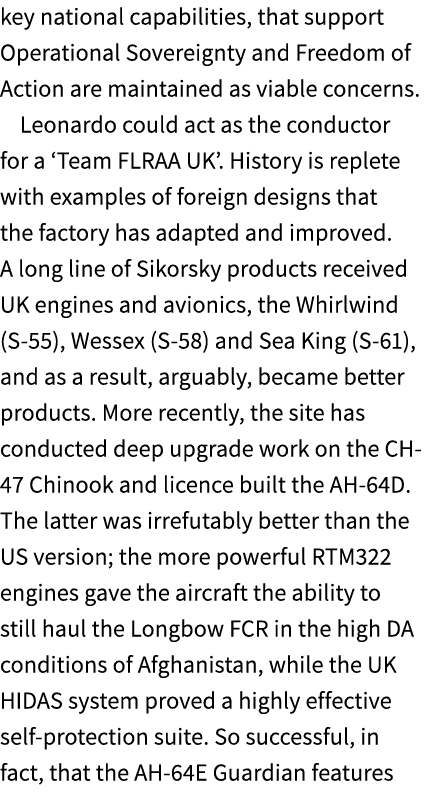 key national capabilities, that support Operational Sovereignty and Freedom of Action are maintained as viable concerns.

Leonardo could act as the conductor for a ‘Team FLRAA UK’. History is replete with examples of foreign designs that the factory has adapted and improved. A long line of Sikorsky products received UK engines and avionics, the Whirlwind (S-55), Wessex (S-58) and Sea King (S-61), and as a result, arguably, became better products. More recently, the site has conducted deep upgrade work on the CH-47 Chinook and licence built the AH-64D. The latter was irrefutably better than the US version; the more powerful RTM322 engines gave the aircraft the ability to still haul the Longbow FCR in the high DA conditions of Afghanistan, while the UK HIDAS system proved a highly effective self-protection suite. So successful, in fact, that the AH-64E Guardian features